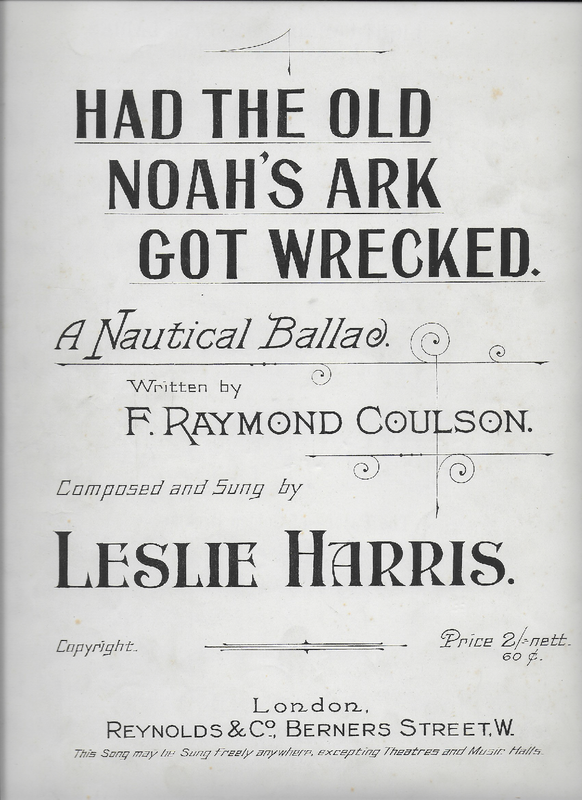 HAD THE OLD NOAH'S ARK GOT WRECKED.

A Nautical Ballad.

Written by

F. RAYMOND COULSON.

Composed and Sung by

LESLIE HARRIS.

Copyright.

Price 2/- nett.
60 ¢.

London,
REYNOLDS & Co., BERNERS STREET, W.

This Song may be Sung freely anywhere, excepting Theatres and Music Halls.